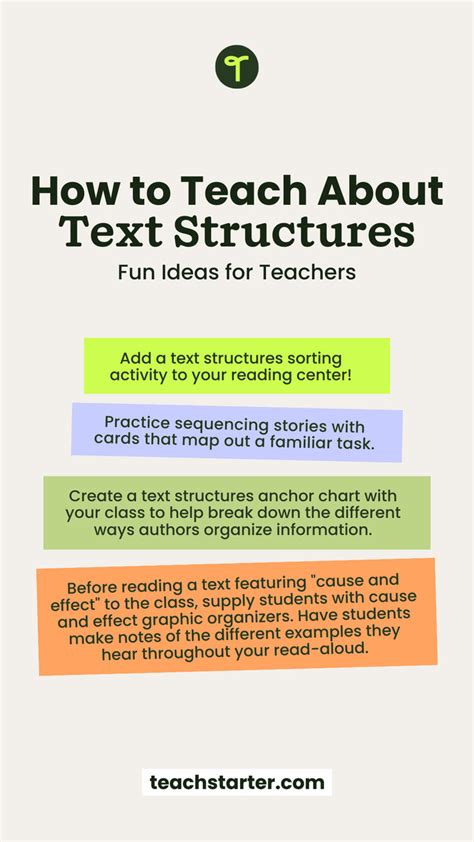 How to Teach About Text Structures

Fun Ideas for Teachers

Add a text structures sorting activity to your reading center!

Practice sequencing stories with cards that map out a familiar task.

Create a text structures anchor chart with your class to help break down the different ways authors organize information.

Before reading a text featuring "cause and effect" to the class, supply students with cause and effect graphic organizers. Have students make notes of the different examples they hear throughout your read-aloud.

teachstarter.com